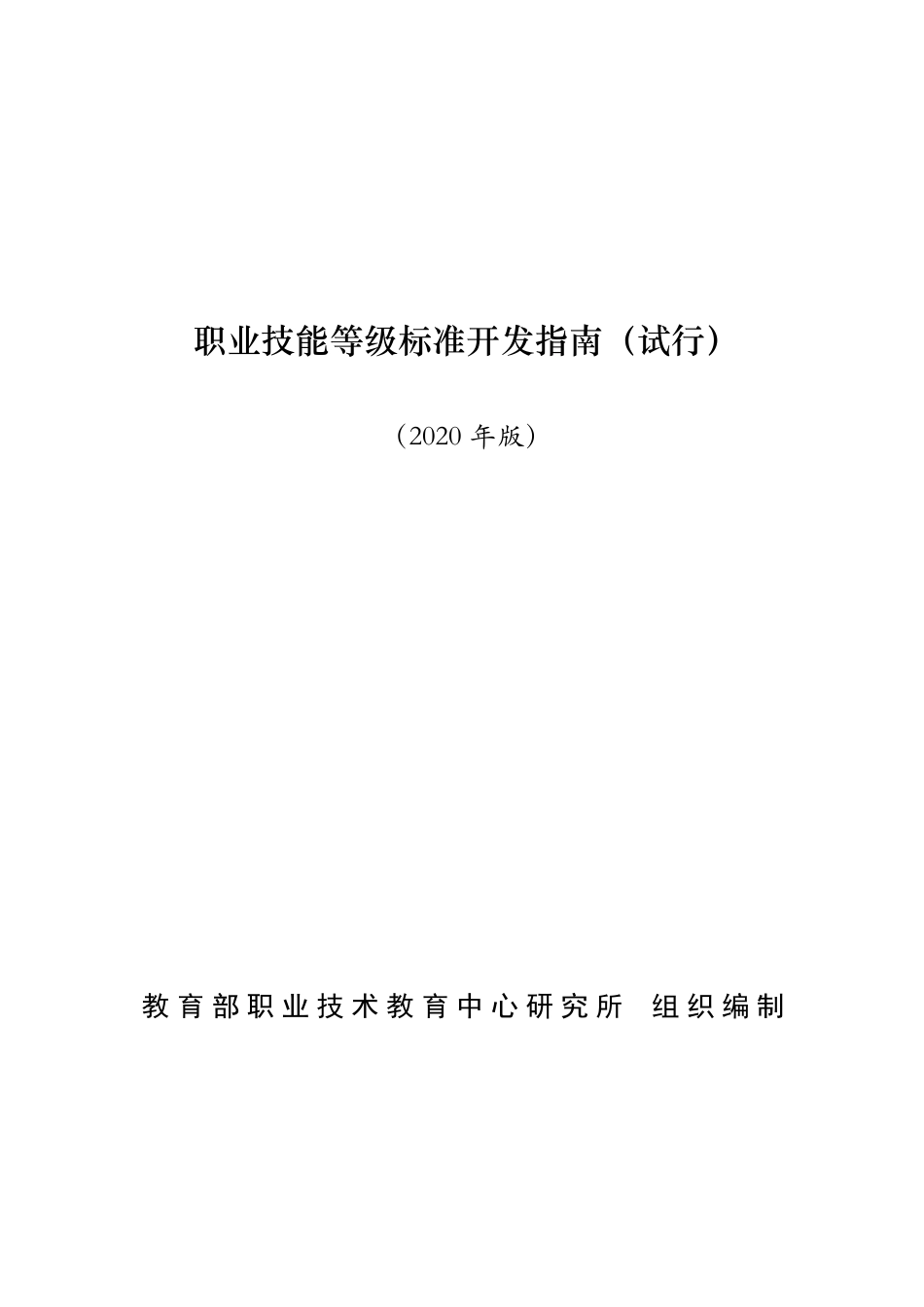 职业技能等级标准开发指南（试行）

（2020 年版）

教育部职业技术教育中心研究所 组织编制